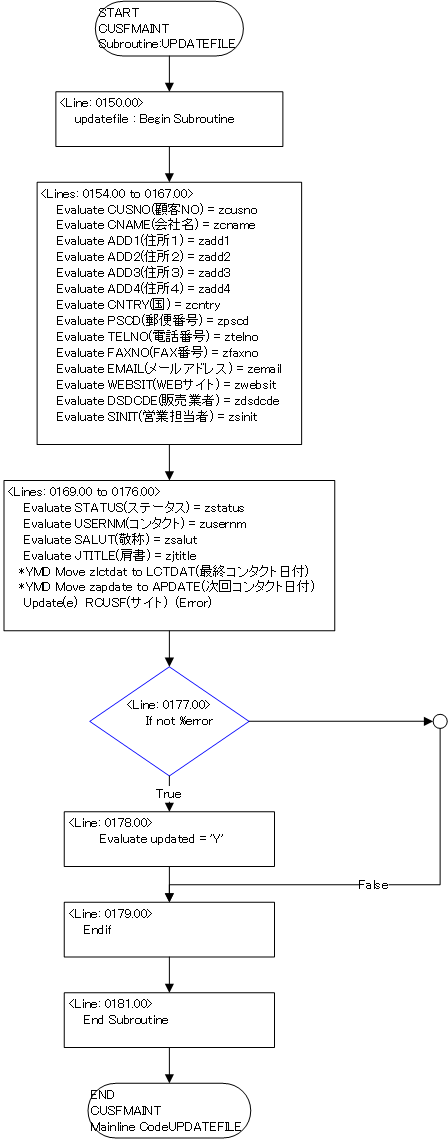 START
CUSFMAINT
Subroutine:UPDATEFILE

<Line: 0150.00>
updatefile : Begin Subroutine

<Lines: 0154.00 to 0167.00>
Evaluate CUSNO(顧客NO) = zcusno
Evaluate CNAME(会社名) = zcname
Evaluate ADD1(住所1) = zadd1
Evaluate ADD2(住所2) = zadd2
Evaluate ADD3(住所3) = zadd3
Evaluate ADD4(住所4) = zadd4
Evaluate CNTRY(国) = zcntry
Evaluate PSCD(郵便番号) = zpscd
Evaluate TELNO(電話番号) = ztelno
Evaluate FAXNO(FAX番号) = zfaxno
Evaluate EMAIL(メールアドレス) = zemail
Evaluate WEBSIT(WEBサイト) = zwebsit
Evaluate DSDCDE(販売業者) = zdsdcde
Evaluate SINIT(営業担当者) = zsinit

<Lines: 0169.00 to 0176.00>
Evaluate STATUS(ステータス) = zstatus
Evaluate USERNM(コンタクト) = zusernm
Evaluate SALUT(敬称) = zsalut
Evaluate JTITLE(肩書) = zjtitle
*YMD Move zlctdat to LCTDAT(最終コンタクト日付)
*YMD Move zapdate to APDATE(次回コンタクト日付)
Update(e) RCUSF(サイト) (Error)

<Line: 0177.00>
If not %error

True

<Line: 0178.00>
Evaluate updated = 'Y'

False

<Line: 0179.00>
Endif

<Line: 0181.00>
End Subroutine

END
CUSFMAINT
Mainline CodeUPDATEFILE